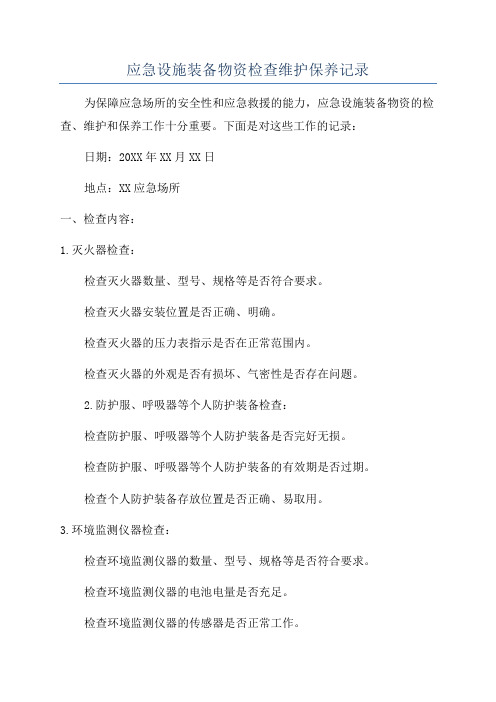 应急设施装备物资检查维护保养记录

为保障应急场所的安全性和应急救援的能力，应急设施装备物资的检查、维护和保养工作十分重要。下面是对这些工作的记录：

日期：20XX年XX月XX日

地点：XX应急场所

一、检查内容：

1.灭火器检查：

检查灭火器数量、型号、规格等是否符合要求。

检查灭火器安装位置是否正确、明确。

检查灭火器的压力表指示是否在正常范围内。

检查灭火器的外观是否有损坏、气密性是否存在问题。

2.防护服、呼吸器等个人防护装备检查：

检查防护服、呼吸器等个人防护装备是否完好无损。

检查防护服、呼吸器等个人防护装备的有效期是否过期。

检查个人防护装备存放位置是否正确、易取用。

3.环境监测仪器检查：

检查环境监测仪器的数量、型号、规格等是否符合要求。

检查环境监测仪器的电池电量是否充足。

检查环境监测仪器的传感器是否正常工作。